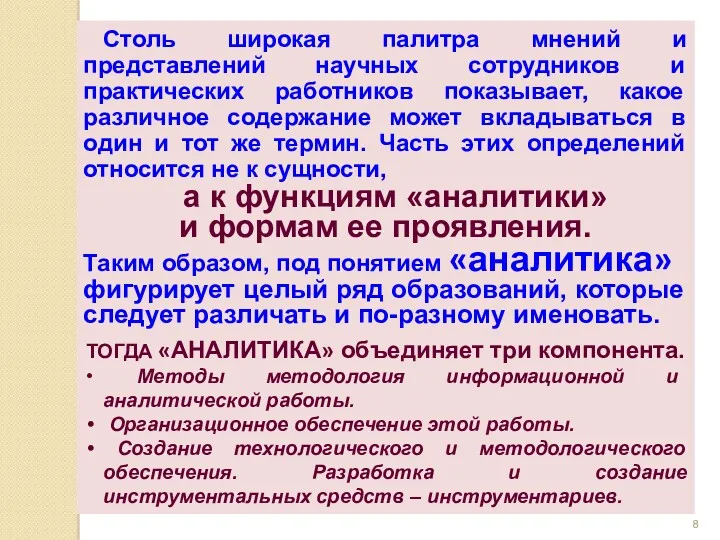 Столь широкая палитра мнений и представлений научных сотрудников и практических работников показывает, какое различное содержание может вкладываться в один и тот же термин. Часть этих определений относится не к сущности,

а к функциям «аналитики» и формам ее проявления.

Таким образом, под понятием «аналитика» фигурирует целый ряд образований, которые следует различать и по-разному именовать.

ТОГДА «АНАЛИТИКА» объединяет три компонента.

• Методы методология информационной и аналитической работы.

• Организационное обеспечение этой работы.

• Создание технологического и методологического обеспечения. Разработка и создание инструментальных средств – инструментариев.

8